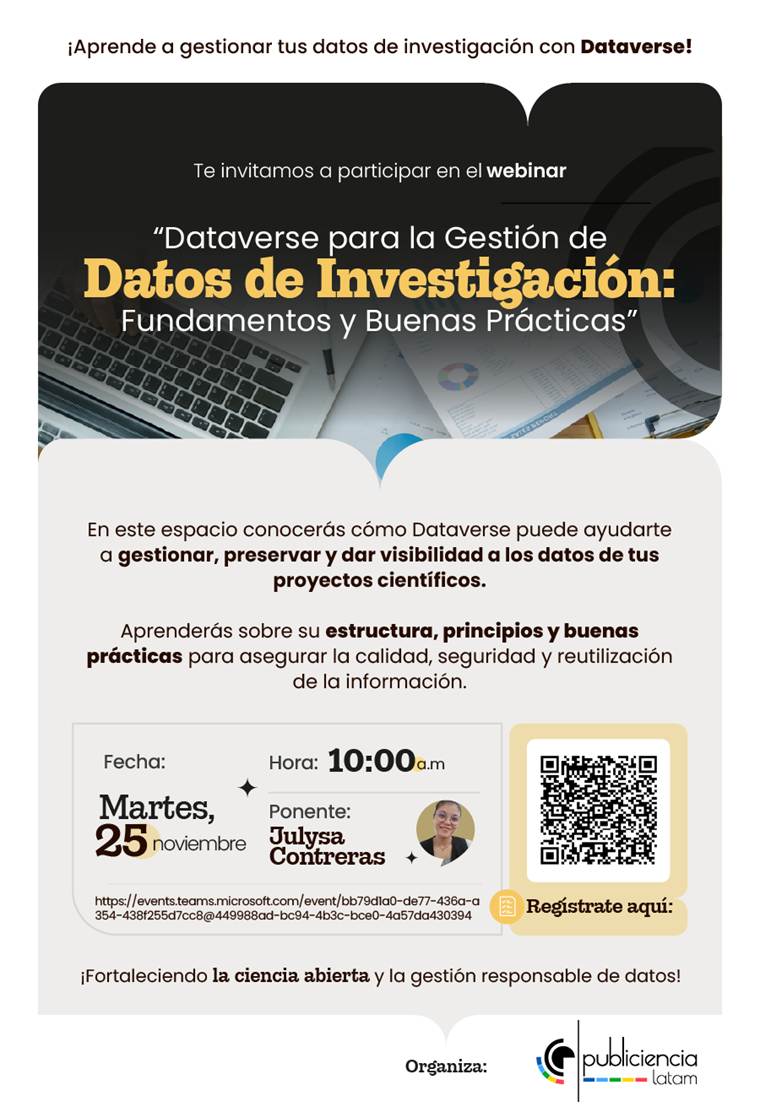 ¡Aprende a gestionar tus datos de investigación con Dataverse!

Te invitamos a participar en el webinar

"Dataverse para la Gestión de Datos de Investigación: Fundamentos y Buenas Prácticas"

En este espacio conocerás cómo Dataverse puede ayudarte a gestionar, preservar y dar visibilidad a los datos de tus proyectos científicos.

Aprenderás sobre su estructura, principios y buenas prácticas para asegurar la calidad, seguridad y reutilización de la información.

Fecha:
Martes, 25 noviembre

Hora: 10:00 a.m

Ponente:
Julysa Contreras

https://events.teams.microsoft.com/event/bb79d1a0-de77-436a-a354-438f255d7cc8@449988ad-bc94-4b3c-bce0-4a57da430394

Regístrate aquí:

¡Fortaleciendo la ciencia abierta y la gestión responsable de datos!

Organiza:

publiciencia latam